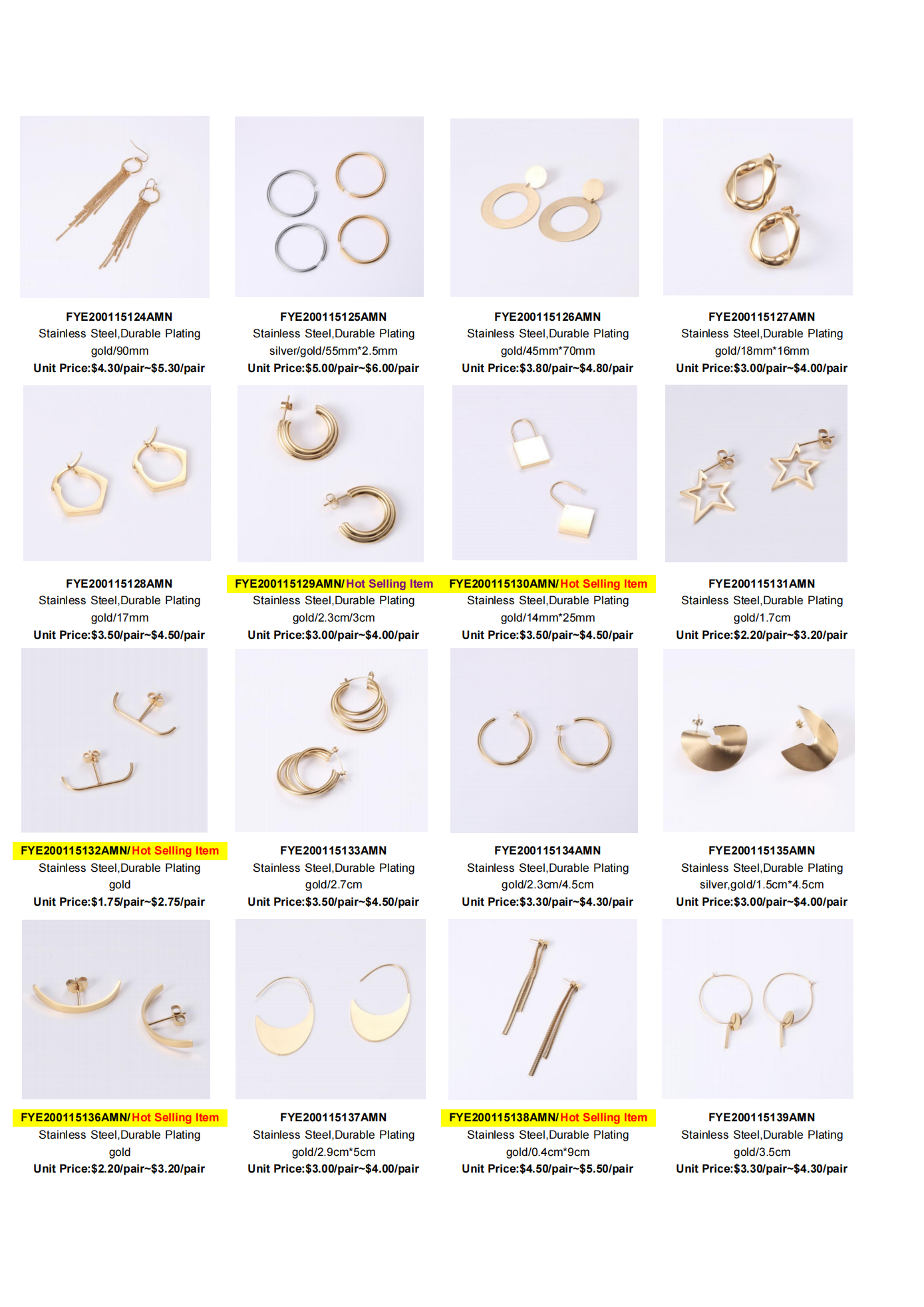 FYE200115124AMN
Stainless Steel,Durable Plating
gold/90mm
Unit Price:$4.30/pair~$5.30/pair

FYE200115125AMN
Stainless Steel,Durable Plating
silver/gold/55mm*2.5mm
Unit Price:$5.00/pair~$6.00/pair

FYE200115126AMN
Stainless Steel,Durable Plating
gold/45mm*70mm
Unit Price:$3.80/pair~$4.80/pair

FYE200115127AMN
Stainless Steel,Durable Plating
gold/18mm*16mm
Unit Price:$3.00/pair~$4.00/pair

FYE200115128AMN
Stainless Steel,Durable Plating
gold/17mm
Unit Price:$3.50/pair~$4.50/pair

FYE200115129AMN/Hot Selling Item
Stainless Steel,Durable Plating
gold/2.3cm/3cm
Unit Price:$3.00/pair~$4.00/pair

FYE200115130AMN/Hot Selling Item
Stainless Steel,Durable Plating
gold/14mm*25mm
Unit Price:$3.50/pair~$4.50/pair

FYE200115131AMN
Stainless Steel,Durable Plating
gold/1.7cm
Unit Price:$2.20/pair~$3.20/pair

FYE200115132AMN/Hot Selling Item
Stainless Steel,Durable Plating
gold
Unit Price:$1.75/pair~$2.75/pair

FYE200115133AMN
Stainless Steel,Durable Plating
gold/2.7cm
Unit Price:$3.50/pair~$4.50/pair

FYE200115134AMN
Stainless Steel,Durable Plating
gold/2.3cm/4.5cm
Unit Price:$3.30/pair~$4.30/pair

FYE200115135AMN
Stainless Steel,Durable Plating
silver,gold/1.5cm*4.5cm
Unit Price:$3.00/pair~$4.00/pair

FYE200115136AMN/Hot Selling Item
Stainless Steel,Durable Plating
gold
Unit Price:$2.20/pair~$3.20/pair

FYE200115137AMN
Stainless Steel,Durable Plating
gold/2.9cm*5cm
Unit Price:$3.00/pair~$4.00/pair

FYE200115138AMN/Hot Selling Item
Stainless Steel,Durable Plating
gold/0.4cm*9cm
Unit Price:$4.50/pair~$5.50/pair

FYE200115139AMN
Stainless Steel,Durable Plating
gold/3.5cm
Unit Price:$3.30/pair~$4.30/pair